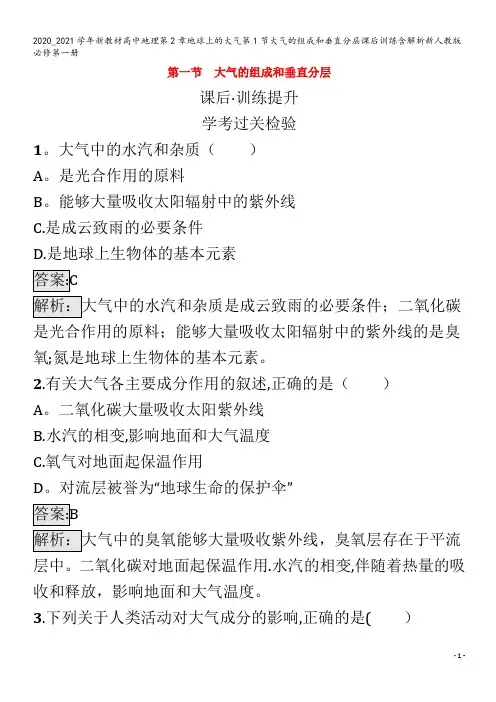 2020_2021学年新教材高中地理第2章地球上的大气第1节大气的组成和垂直分层课后训练含解析新人教版必修第一册

第一节　大气的组成和垂直分层

课后·训练提升

学考过关检验

1。大气中的水汽和杂质（　　）

A。是光合作用的原料

B。能够大量吸收太阳辐射中的紫外线

C.是成云致雨的必要条件

D.是地球上生物体的基本元素

答案:C

解析：大气中的水汽和杂质是成云致雨的必要条件；二氧化碳是光合作用的原料；能够大量吸收太阳辐射中的紫外线的是臭氧;氮是地球上生物体的基本元素。

2.有关大气各主要成分作用的叙述,正确的是（　　）

A。二氧化碳大量吸收太阳紫外线

B.水汽的相变,影响地面和大气温度

C.氧气对地面起保温作用

D。对流层被誉为“地球生命的保护伞”

答案:B

解析：大气中的臭氧能够大量吸收紫外线，臭氧层存在于平流层中。二氧化碳对地面起保温作用.水汽的相变,伴随着热量的吸收和释放，影响地面和大气温度。

3.下列关于人类活动对大气成分的影响,正确的是(　　)

- 1 -